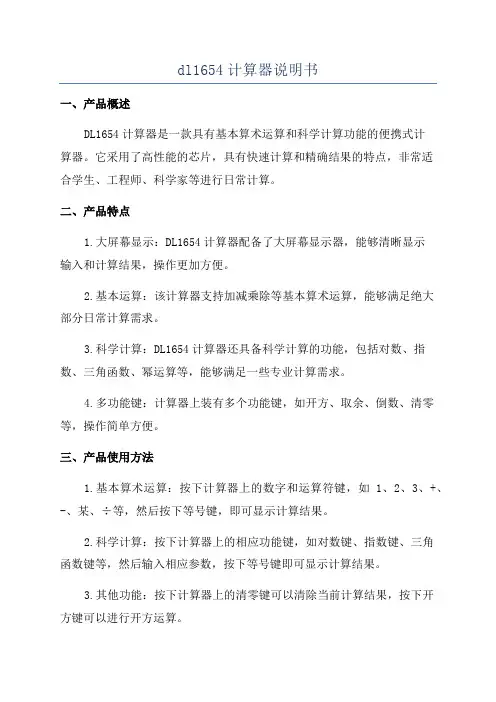 dl1654 计算器说明书

一、产品概述

DL1654 计算器是一款具有基本算术运算和科学计算功能的便携式计算器。它采用了高性能的芯片，具有快速计算和精确结果的特点，非常适合学生、工程师、科学家等进行日常计算。

二、产品特点

1.大屏幕显示：DL1654 计算器配备了大屏幕显示器，能够清晰显示输入和计算结果，操作更加方便。

2.基本运算：该计算器支持加减乘除等基本算术运算，能够满足绝大部分日常计算需求。

3.科学计算：DL1654 计算器还具备科学计算的功能，包括对数、指数、三角函数、幂运算等，能够满足一些专业计算需求。

4.多功能键：计算器上装有多个功能键，如开方、取余、倒数、清零等，操作简单方便。

三、产品使用方法

1.基本算术运算：按下计算器上的数字和运算符键，如 1、2、3、+、-、某、÷等，然后按下等号键，即可显示计算结果。

2.科学计算：按下计算器上的相应功能键，如对数键、指数键、三角函数键等，然后输入相应参数，按下等号键即可显示计算结果。

3.其他功能：按下计算器上的清零键可以清除当前计算结果，按下开方键可以进行开方运算。